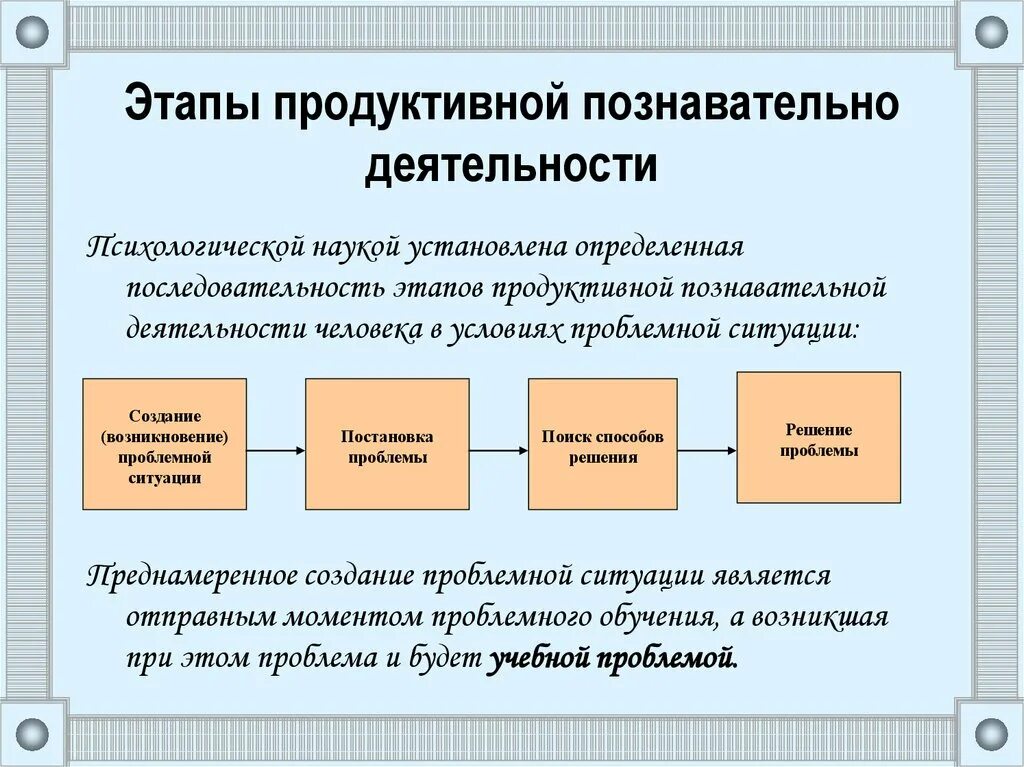 Этапы продуктивной познавательно деятельности

Психологической наукой установлена определенная последовательность этапов продуктивной познавательной деятельности человека в условиях проблемной ситуации:

Создание (возникновение) проблемной ситуации

Постановка проблемы

Поиск способов решения

Решение проблемы

Преднамеренное создание проблемной ситуации является отправным моментом проблемного обучения, а возникшая при этом проблема и будет учебной проблемой.